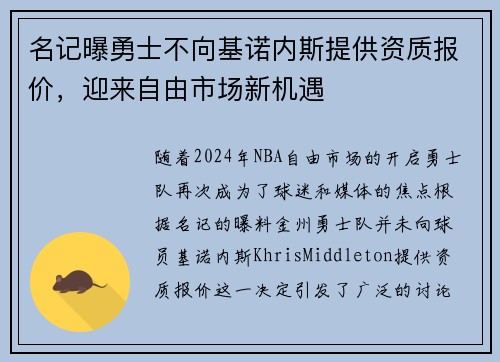 名记曝勇士不向基诺内斯提供资质报价，迎来自由市场新机遇

随着2024年NBA自由市场的开启勇士队再次成为了球迷和媒体的焦点根据名记的曝料金州勇士队并未向球员基诺内斯KhrisMiddleton提供资质报价这一决定引发了广泛的讨论